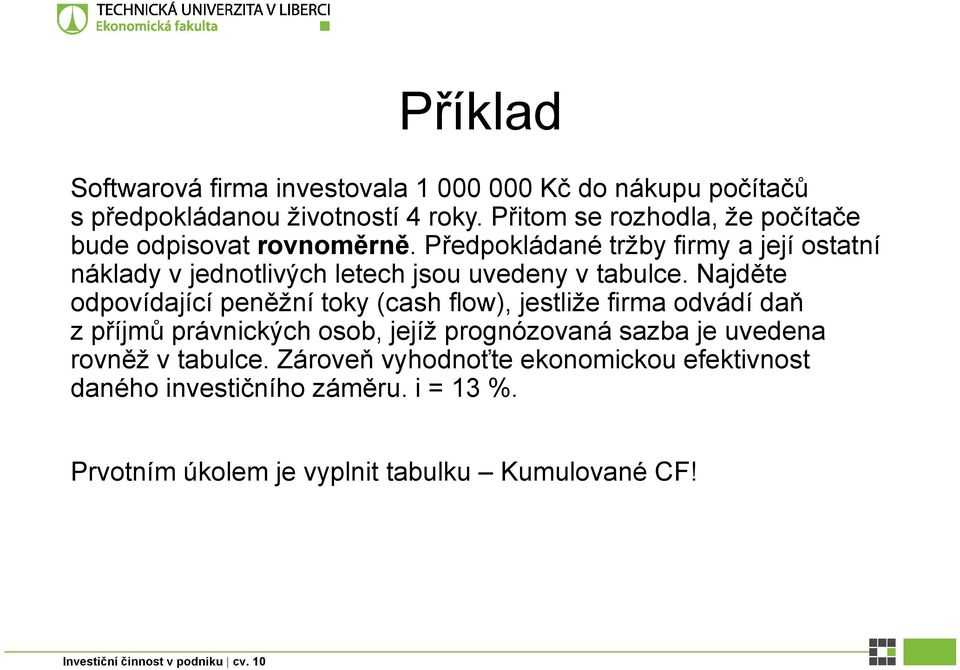 TECHNICKÁ UNIVERZITA V LIBERCI
Ekonomická fakulta

Příklad

Softwarová firma investovala 1 000 000 Kč do nákupu počítačů s předpokládanou životností 4 roky. Přitom se rozhodla, že počítače bude odpisovat rovnoměrně. Předpokládané tržby firmy a její ostatní náklady v jednotlivých letech jsou uvedeny v tabulce. Najděte odpovídající peněžní toky (cash flow), jestliže firma odvádí daň z příjmů právnických osob, jejíž prognózovaná sazba je uvedena rovněž v tabulce. Zároveň vyhodnoťte ekonomickou efektivnost daného investičního záměru. i = 13 %.

Prvotním úkolem je vyplnit tabulku – Kumulované CF!

Investiční činnost v podniku | cv. 10